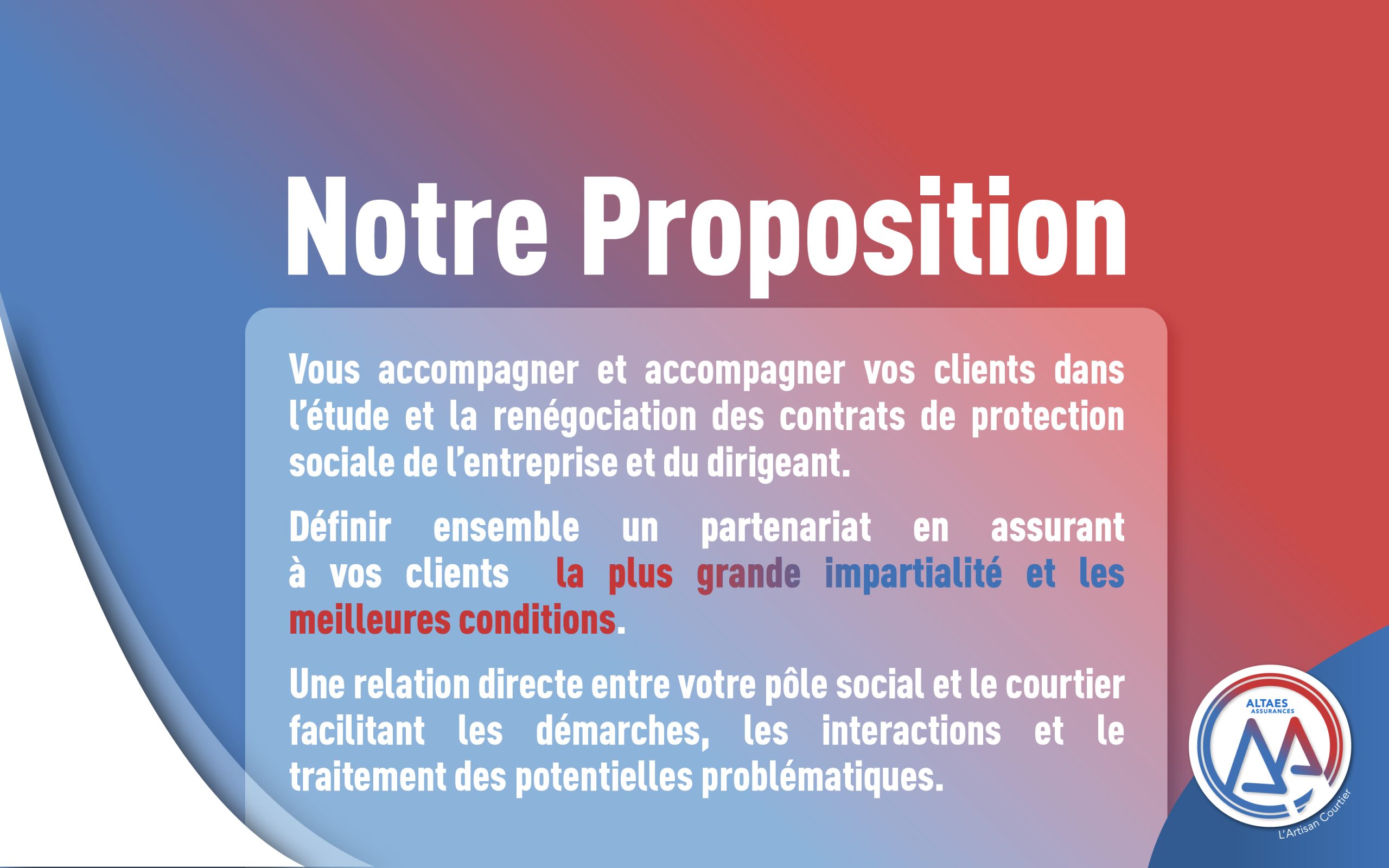 Notre Proposition

Vous accompagner et accompagner vos clients dans l'étude et la renégociation des contrats de protection sociale de l'entreprise et du dirigeant.

Définir ensemble un partenariat en assurant à vos clients la plus grande impartialité et les meilleures conditions.

Une relation directe entre votre pôle social et le courtier facilitant les démarches, les interactions et le traitement des potentielles problématiques.

ALTAES
ASSURANCES
L'Artisan Courtier